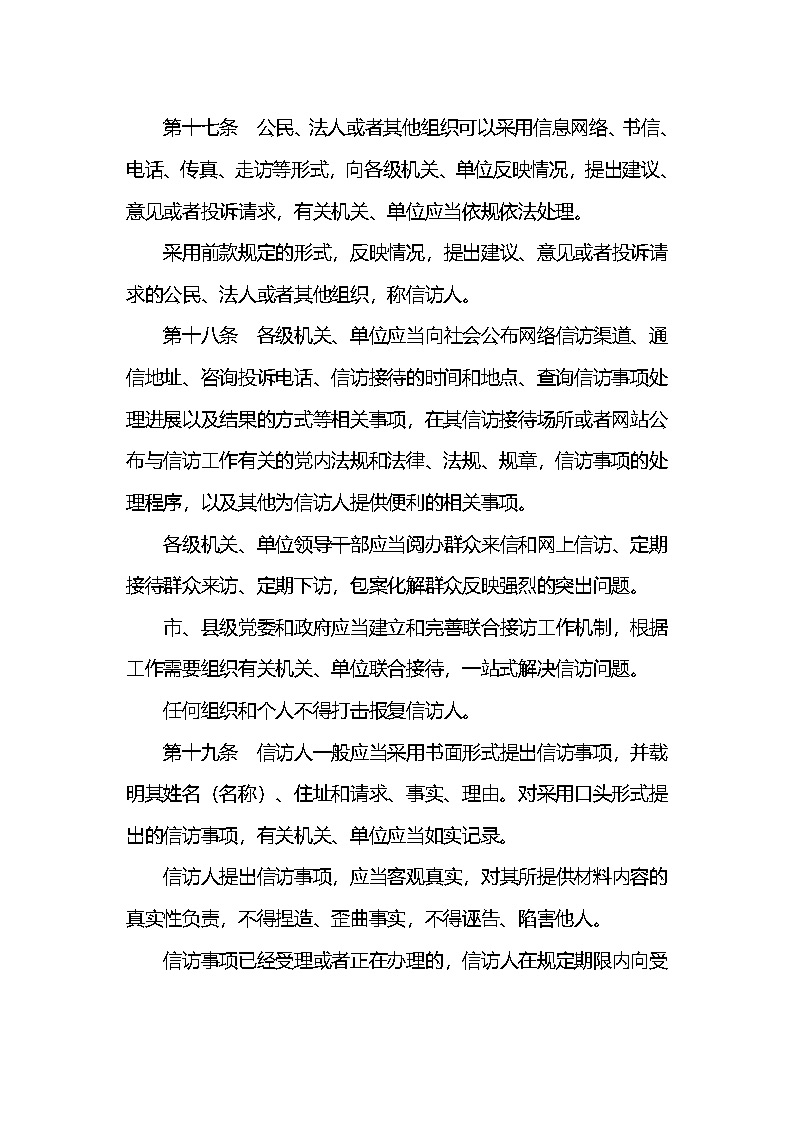 第十七条　公民、法人或者其他组织可以采用信息网络、书信、电话、传真、走访等形式，向各级机关、单位反映情况，提出建议、意见或者投诉请求，有关机关、单位应当依规依法处理。

采用前款规定的形式，反映情况，提出建议、意见或者投诉请求的公民、法人或者其他组织，称信访人。

第十八条　各级机关、单位应当向社会公布网络信访渠道、通信地址、咨询投诉电话、信访接待的时间和地点、查询信访事项处理进展以及结果的方式等相关事项，在其信访接待场所或者网站公布与信访工作有关的党内法规和法律、法规、规章，信访事项的处理程序，以及其他为信访人提供便利的相关事项。

各级机关、单位领导干部应当阅办群众来信和网上信访、定期接待群众来访、定期下访，包案化解群众反映强烈的突出问题。

市、县级党委和政府应当建立和完善联合接访工作机制，根据工作需要组织有关机关、单位联合接待，一站式解决信访问题。

任何组织和个人不得打击报复信访人。

第十九条　信访人一般应当采用书面形式提出信访事项，并载明其姓名（名称）、住址和请求、事实、理由。对采用口头形式提出的信访事项，有关机关、单位应当如实记录。

信访人提出信访事项，应当客观真实，对其所提供材料内容的真实性负责，不得捏造、歪曲事实，不得诬告、陷害他人。

信访事项已经受理或者正在办理的，信访人在规定期限内向受